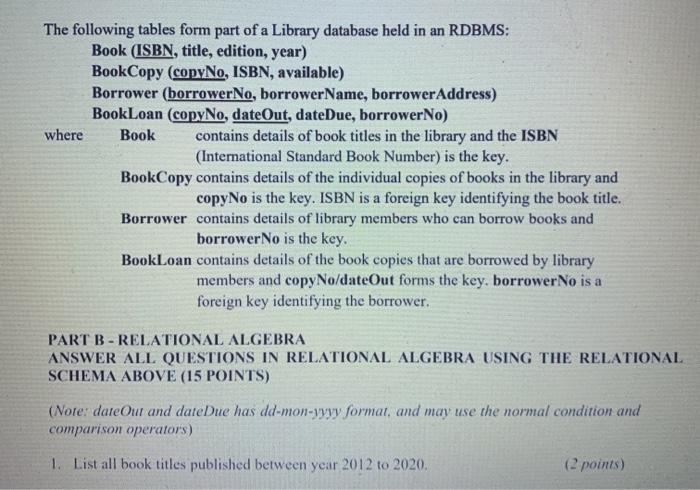 The following tables form part of a Library database held in an RDBMS:

Book (ISBN, title, edition, year)
BookCopy (copyNo, ISBN, available)
Borrower (borrowerNo, borrowerName, borrowerAddress)
BookLoan (copyNo, dateOut, dateDue, borrowerNo)

where Book contains details of book titles in the library and the ISBN (International Standard Book Number) is the key.
BookCopy contains details of the individual copies of books in the library and copyNo is the key. ISBN is a foreign key identifying the book title.
Borrower contains details of library members who can borrow books and borrowerNo is the key.
BookLoan contains details of the book copies that are borrowed by library members and copyNo/dateOut forms the key. borrowerNo is a foreign key identifying the borrower.

PART B - RELATIONAL ALGEBRA
ANSWER ALL QUESTIONS IN RELATIONAL ALGEBRA USING THE RELATIONAL SCHEMA ABOVE (15 POINTS)

(Note: dateOut and dateDue has dd-mon-yyyy format, and may use the normal condition and comparison operators)

1. List all book titles published between year 2012 to 2020. (2 points)